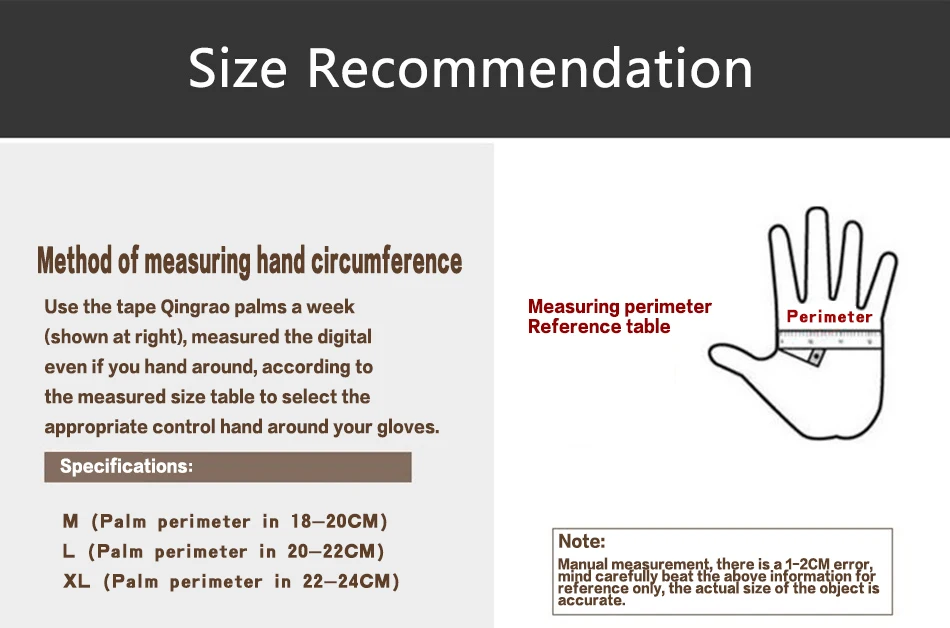 Size Recommendation

Method of measuring hand circumference

Use the tape Qingrao palms a week (shown at right), measured the digital even if you hand around, according to the measured size table to select the appropriate control hand around your gloves.

Specifications:

M (Palm perimeter in 18—20CM)
L (Palm perimeter in 20—22CM)
XL (Palm perimeter in 22—24CM)

Measuring perimeter
Reference table

Perimeter

Note:
Manual measurement, there is a 1-2CM error, mind carefully beat the above information for reference only, the actual size of the object is accurate.